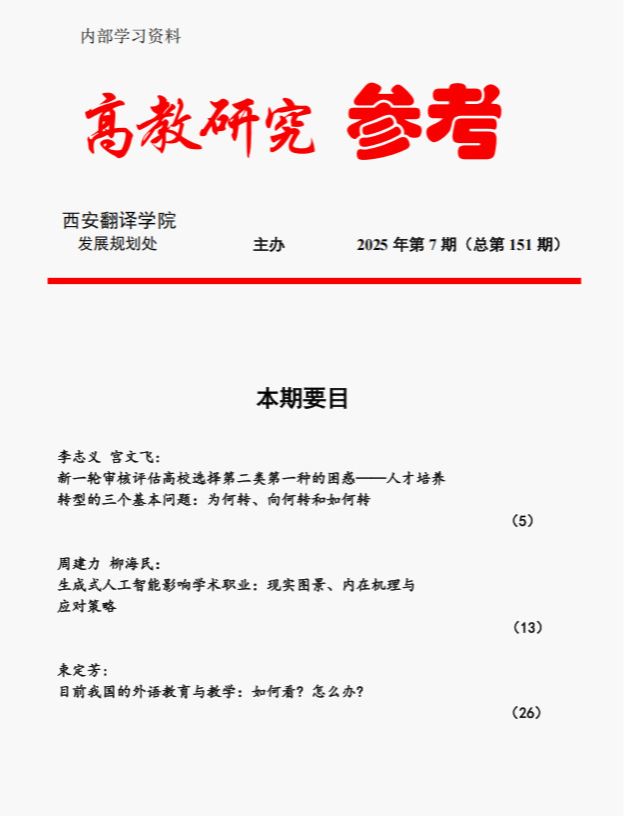 内部学习资料

高教研究 参考

西安翻译学院
发展规划处 主办 2025 年第 7 期（总第 151 期）

本期要目

李志义 宫文飞：
新一轮审核评估高校选择第二类第一种的困惑——人才培养转型的三个基本问题：为何转、向何转和如何转
（5）

周建力 柳海民：
生成式人工智能影响学术职业：现实图景、内在机理与应对策略
（13）

束定芳：
目前我国的外语教育与教学：如何看？怎么办？
（26）